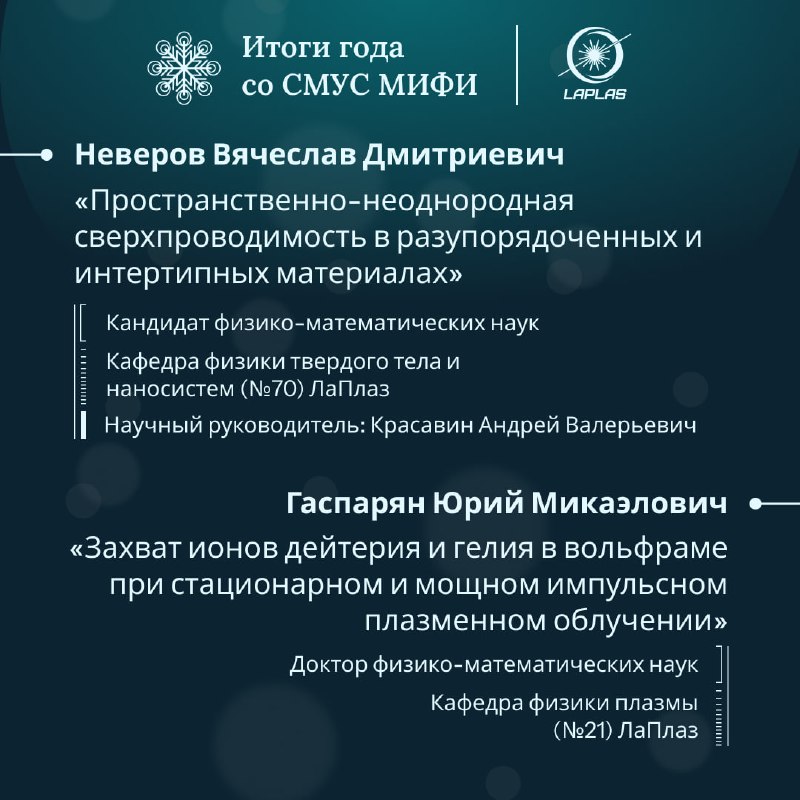 Итоги года со СМУС МИФИ

LAPLAS

Неверов Вячеслав Дмитриевич

«Пространственно-неоднородная сверхпроводимость в разупорядоченных и интертипных материалах»

Кандидат физико-математических наук

Кафедра физики твердого тела и наносистем (№70) ЛаПлаз

Научный руководитель: Красавин Андрей Валерьевич

Гаспарян Юрий Микаэлович

«Захват ионов дейтерия и гелия в вольфраме при стационарном и мощном импульсном плазменном облучении»

Доктор физико-математических наук

Кафедра физики плазмы (№21) ЛаПлаз